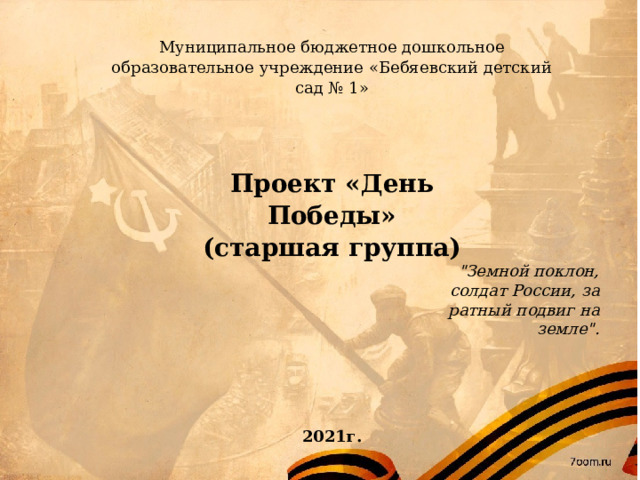 Муниципальное бюджетное дошкольное образовательное учреждение «Бебяевский детский сад № 1»

Проект «День Победы» (старшая группа)

"Земной поклон, солдат России, за ратный подвиг на земле".

2021г.

7oom.ru